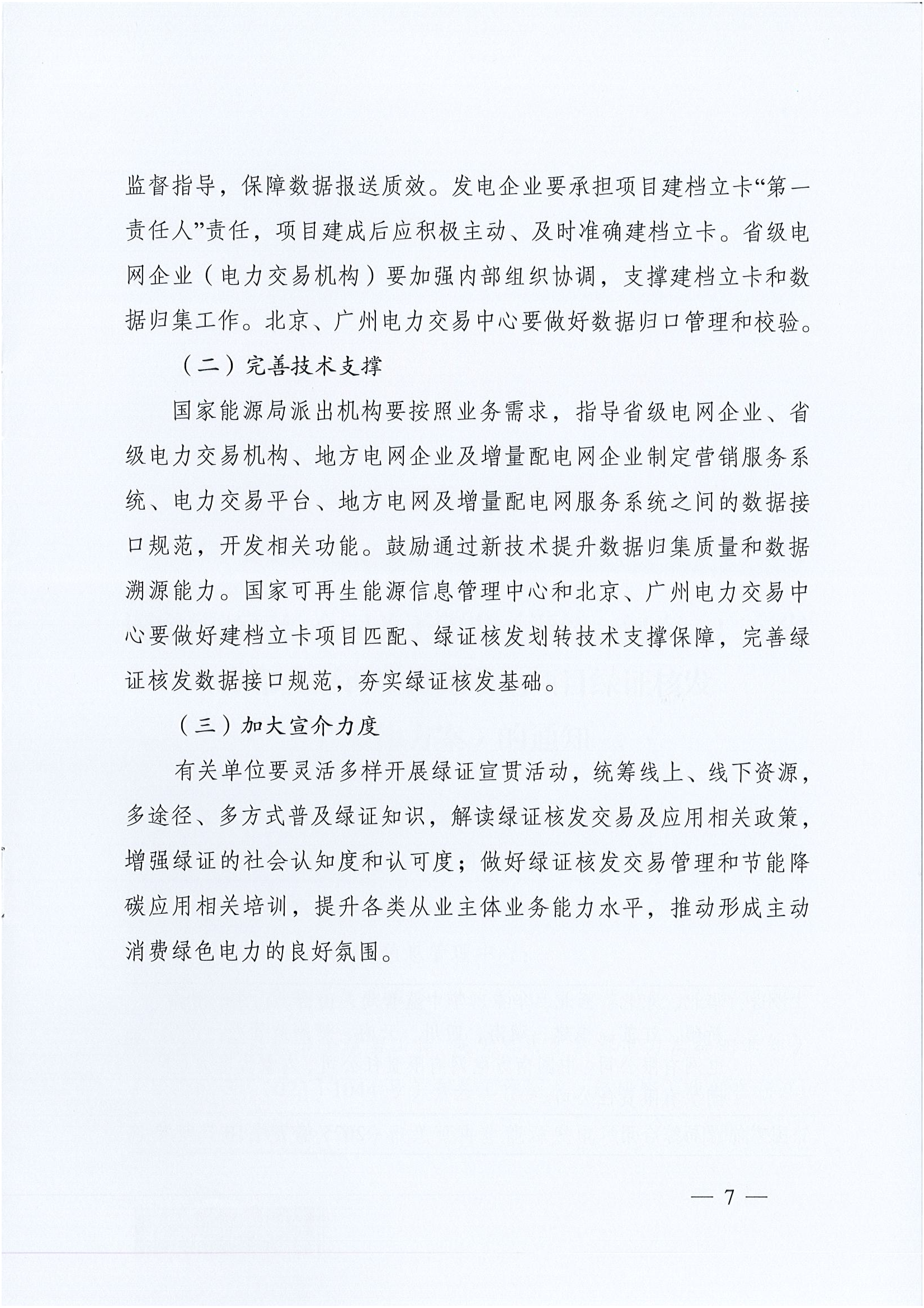 监督指导，保障数据报送质效。发电企业要承担项目建档立卡“第一责任人”责任，项目建成后应积极主动、及时准确建档立卡。省级电网企业（电力交易机构）要加强内部组织协调，支撑建档立卡和数据归集工作。北京、广州电力交易中心要做好数据归口管理和校验。

（二）完善技术支撑

国家能源局派出机构要按照业务需求，指导省级电网企业、省级电力交易机构、地方电网企业及增量配电网企业制定营销服务系统、电力交易平台、地方电网及增量配电网服务系统之间的数据接口规范，开发相关功能。鼓励通过新技术提升数据归集质量和数据溯源能力。国家可再生能源信息管理中心和北京、广州电力交易中心要做好建档立卡项目匹配、绿证核发划转技术支撑保障，完善绿证核发数据接口规范，夯实绿证核发基础。

（三）加大宣介力度

有关单位要灵活多样开展绿证宣贯活动，统筹线上、线下资源，多途径、多方式普及绿证知识，解读绿证核发交易及应用相关政策，增强绿证的社会认知度和认可度；做好绿证核发交易管理和节能降碳应用相关培训，提升各类从业主体业务能力水平，推动形成主动消费绿色电力的良好氛围。

— 7 —